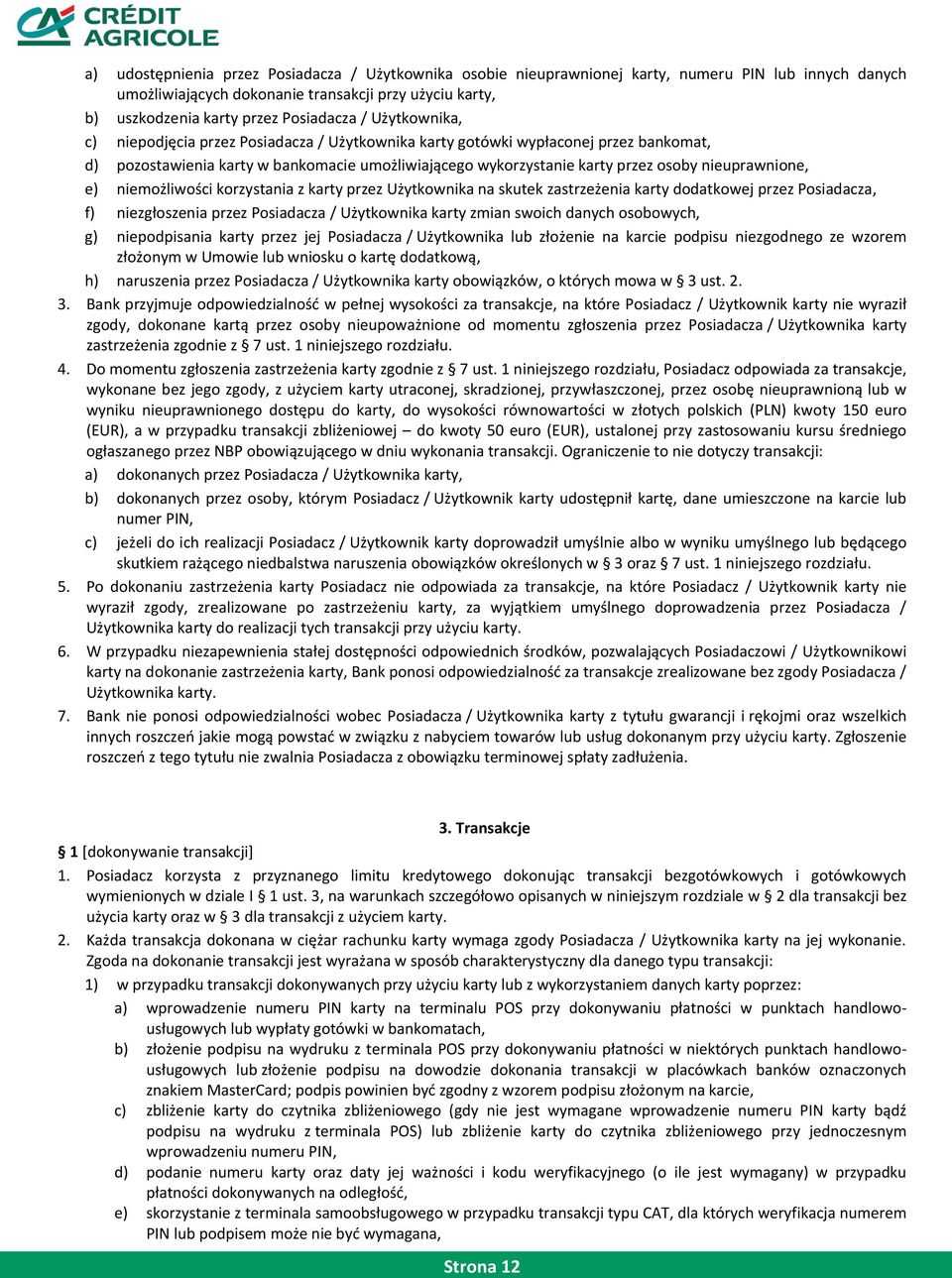 CRÉDIT AGRICOLE

a) udostępnienia przez Posiadacza / Użytkownika osobie nieuprawnionej karty, numeru PIN lub innych danych umożliwiających dokonanie transakcji przy użyciu karty,
b) uszkodzenia karty przez Posiadacza / Użytkownika,
c) niepodjęcia przez Posiadacza / Użytkownika karty gotówki wypłaconej przez bankomat,
d) pozostawienia karty w bankomacie umożliwiającego wykorzystanie karty przez osoby nieuprawnione,
e) niemożliwości korzystania z karty przez Użytkownika na skutek zastrzeżenia karty dodatkowej przez Posiadacza,
f) niezgłoszenia przez Posiadacza / Użytkownika karty zmian swoich danych osobowych,
g) niepodpisania karty przez jej Posiadacza / Użytkownika lub złożenie na karcie podpisu niezgodnego ze wzorem złożonym w Umowie lub wniosku o kartę dodatkową,
h) naruszenia przez Posiadacza / Użytkownika karty obowiązków, o których mowa w § 3 ust. 2.
3. Bank przyjmuje odpowiedzialność w pełnej wysokości za transakcje, na które Posiadacz / Użytkownik karty nie wyraził zgody, dokonane kartą przez osoby nieupoważnione od momentu zgłoszenia przez Posiadacza / Użytkownika karty zastrzeżenia zgodnie z § 7 ust. 1 niniejszego rozdziału.
4. Do momentu zgłoszenia zastrzeżenia karty zgodnie z § 7 ust. 1 niniejszego rozdziału, Posiadacz odpowiada za transakcje, wykonane bez jego zgody, z użyciem karty utraconej, skradzionej, przywłaszczonej, przez osobę nieuprawnioną lub w wyniku nieuprawnionego dostępu do karty, do wysokości równowartości w złotych polskich (PLN) kwoty 150 euro (EUR), a w przypadku transakcji zbliżeniowej – do kwoty 50 euro (EUR), ustalonej przy zastosowaniu kursu średniego ogłaszanego przez NBP obowiązującego w dniu wykonania transakcji. Ograniczenie to nie dotyczy transakcji:
a) dokonanych przez Posiadacza / Użytkownika karty,
b) dokonanych przez osoby, którym Posiadacz / Użytkownik karty udostępnił kartę, dane umieszczone na karcie lub numer PIN,
c) jeżeli do ich realizacji Posiadacz / Użytkownik karty doprowadził umyślnie albo w wyniku umyślnego lub będącego skutkiem rażącego niedbalstwa naruszenia obowiązków określonych w § 3 oraz § 7 ust. 1 niniejszego rozdziału.
5. Po dokonaniu zastrzeżenia karty Posiadacz nie odpowiada za transakcje, na które Posiadacz / Użytkownik karty nie wyraził zgody, zrealizowane po zastrzeżeniu karty, za wyjątkiem umyślnego doprowadzenia przez Posiadacza / Użytkownika karty do realizacji tych transakcji przy użyciu karty.
6. W przypadku niezapewnienia stałej dostępności odpowiednich środków, pozwalających Posiadaczowi / Użytkownikowi karty na dokonanie zastrzeżenia karty, Bank ponosi odpowiedzialność za transakcje zrealizowane bez zgody Posiadacza / Użytkownika karty.
7. Bank nie ponosi odpowiedzialności wobec Posiadacza / Użytkownika karty z tytułu gwarancji i rękojmi oraz wszelkich innych roszczeń jakie mogą powstać w związku z nabyciem towarów lub usług dokonanym przy użyciu karty. Zgłoszenie roszczeń z tego tytułu nie zwalnia Posiadacza z obowiązku terminowej spłaty zadłużenia.

3. Transakcje

§ 1 [dokonywanie transakcji]
1. Posiadacz korzysta z przyznanego limitu kredytowego dokonując transakcji bezgotówkowych i gotówkowych wymienionych w dziale I § 1 ust. 3, na warunkach szczegółowo opisanych w niniejszym rozdziale w § 2 dla transakcji bez użycia karty oraz w § 3 dla transakcji z użyciem karty.
2. Każda transakcja dokonana w ciężar rachunku karty wymaga zgody Posiadacza / Użytkownika karty na jej wykonanie. Zgoda na dokonanie transakcji jest wyrażana w sposób charakterystyczny dla danego typu transakcji:
1) w przypadku transakcji dokonywanych przy użyciu karty lub z wykorzystaniem danych karty poprzez:
a) wprowadzenie numeru PIN karty na terminalu POS przy dokonywaniu płatności w punktach handlowo-usługowych lub wypłaty gotówki w bankomatach,
b) złożenie podpisu na wydruku z terminala POS przy dokonywaniu płatności w niektórych punktach handlowo-usługowych lub złożenie podpisu na dowodzie dokonania transakcji w placówkach banków oznaczonych znakiem MasterCard; podpis powinien być zgodny z wzorem podpisu złożonym na karcie,
c) zbliżenie karty do czytnika zbliżeniowego (gdy nie jest wymagane wprowadzenie numeru PIN karty bądź podpisu na wydruku z terminala POS) lub zbliżenie karty do czytnika zbliżeniowego przy jednoczesnym wprowadzeniu numeru PIN,
d) podanie numeru karty oraz daty jej ważności i kodu weryfikacyjnego (o ile jest wymagany) w przypadku płatności dokonywanych na odległość,
e) skorzystanie z terminala samoobsługowego w przypadku transakcji typu CAT, dla których weryfikacja numerem PIN lub podpisem może nie być wymagana,

Strona 12